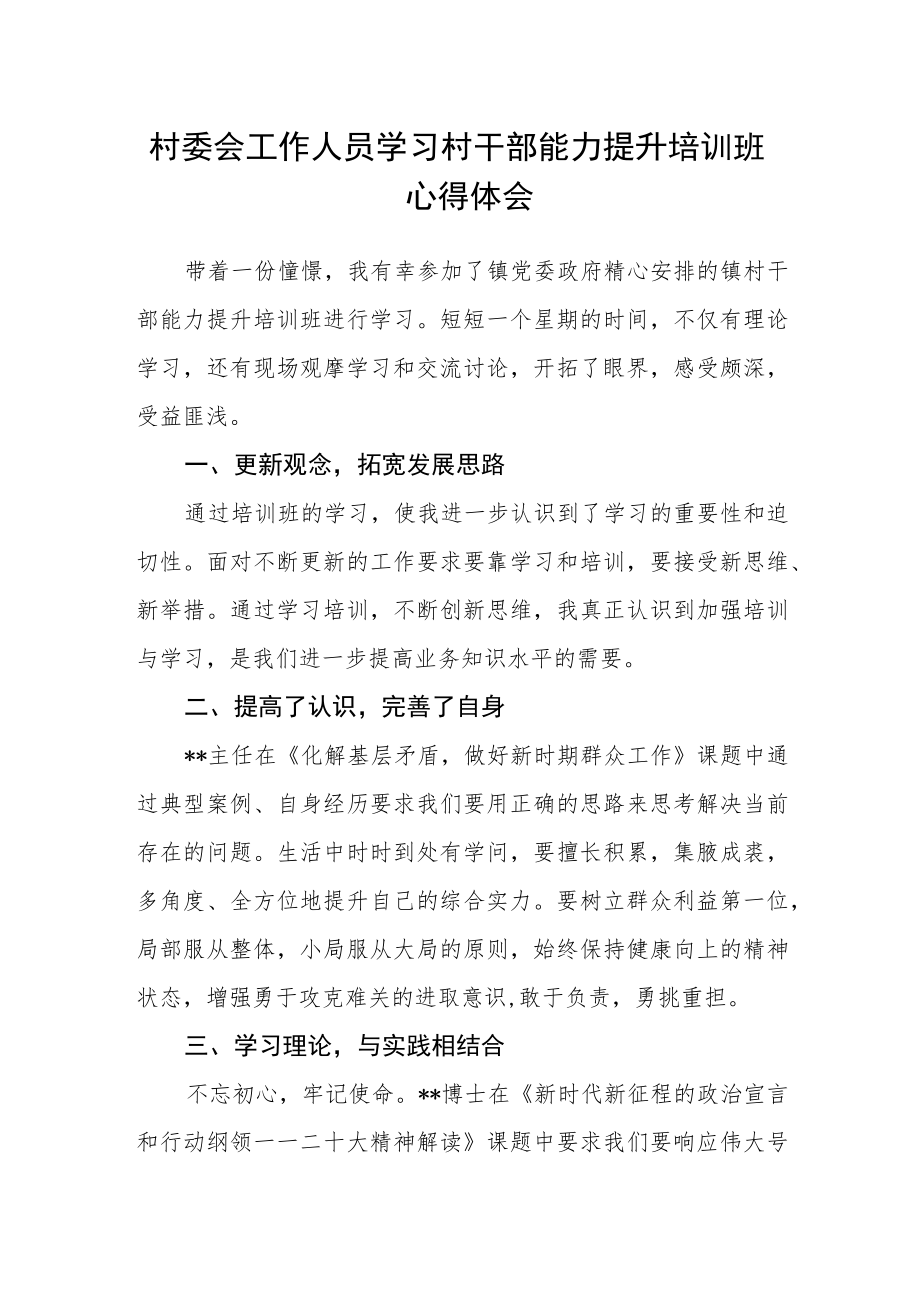 村委会工作人员学习村干部能力提升培训班心得体会

带着一份憧憬，我有幸参加了镇党委政府精心安排的镇村干部能力提升培训班进行学习。短短一个星期的时间，不仅有理论学习，还有现场观摩学习和交流讨论，开拓了眼界，感受颇深，受益匪浅。

一、更新观念，拓宽发展思路

通过培训班的学习，使我进一步认识到了学习的重要性和迫切性。面对不断更新的工作要求要靠学习和培训，要接受新思维、新举措。通过学习培训，不断创新思维，我真正认识到加强培训与学习，是我们进一步提高业务知识水平的需要。

二、提高了认识，完善了自身

**主任在《化解基层矛盾，做好新时期群众工作》课题中通过典型案例、自身经历要求我们要用正确的思路来思考解决当前存在的问题。生活中时时到处有学问，要擅长积累，集腋成裘，多角度、全方位地提升自己的综合实力。要树立群众利益第一位，局部服从整体，小局服从大局的原则，始终保持健康向上的精神状态，增强勇于攻克难关的进取意识,敢于负责，勇挑重担。

三、学习理论，与实践相结合

不忘初心，牢记使命。**博士在《新时代新征程的政治宣言和行动纲领一一二十大精神解读》课题中要求我们要响应伟大号